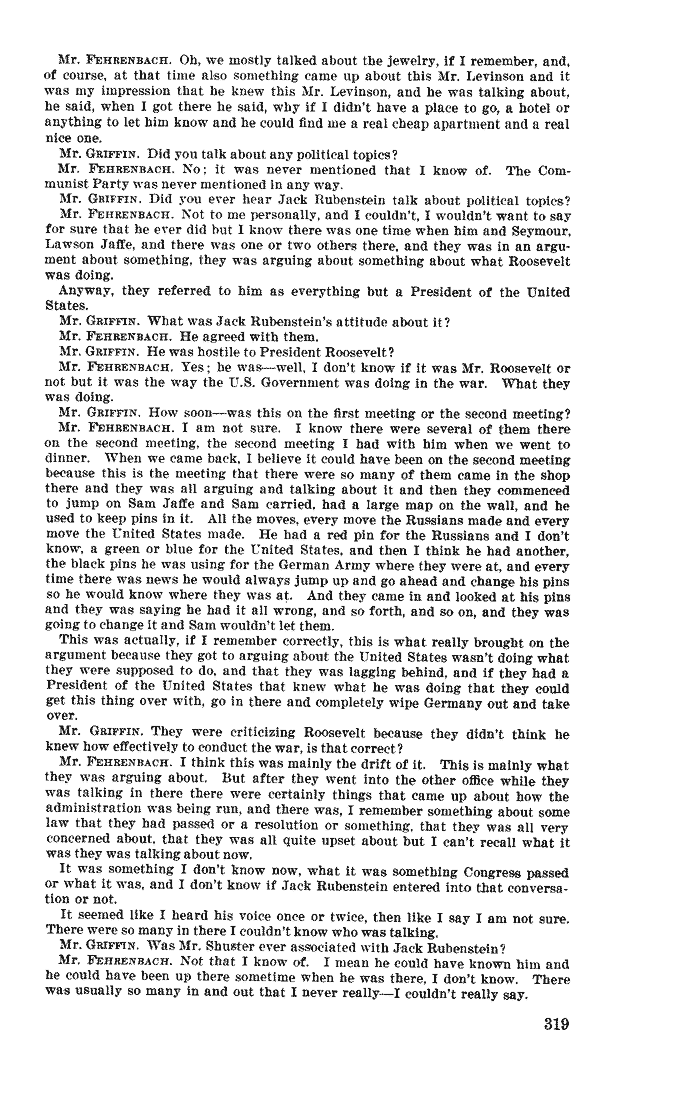 Mr. FEHRENBACH. Oh, we mostly talked about the jewelry, if I remember, and, of course, at that time also something came up about this Mr. Levinson and it was my impression that he knew this Mr. Levinson, and he was talking about, he said, when I got there he said, why if I didn't have a place to go, a hotel or anything to let him know and he could find me a real cheap apartment and a real nice one.

Mr. GRIFFIN. Did you talk about any political topics?

Mr. FEHRENBACH. No; it was never mentioned that I know of. The Communist Party was never mentioned in any way.

Mr. GRIFFIN. Did you ever hear Jack Rubenstein talk about political topics?

Mr. FEHRENBACH. Not to me personally, and I couldn't, I wouldn't want to say for sure that he ever did but I know there was one time when him and Seymour, Lawson Jaffe, and there was one or two others there, and they was in an argument about something, they was arguing about something about what Roosevelt was doing.

Anyway, they referred to him as everything but a President of the United States.

Mr. GRIFFIN. What was Jack Rubenstein's attitude about it?

Mr. FEHRENBACH. He agreed with them.

Mr. GRIFFIN. He was hostile to President Roosevelt?

Mr. FEHRENBACH. Yes; he was—well, I don't know if it was Mr. Roosevelt or not but it was the way the U.S. Government was doing in the war. What they was doing.

Mr. GRIFFIN. How soon—was this on the first meeting or the second meeting?

Mr. FEHRENBACH. I am not sure. I know there were several of them there on the second meeting, the second meeting I had with him when we went to dinner. When we came back, I believe it could have been on the second meeting because this is the meeting that there were so many of them came in the shop there and they was all arguing and talking about it and then they commenced to jump on Sam Jaffe and Sam carried, had a large map on the wall, and he used to keep pins in it. All the moves, every move the Russians made and every move the United States made. He had a red pin for the Russians and I don't know, a green or blue for the United States, and then I think he had another, the black pins he was using for the German Army where they were at, and every time there was news he would always jump up and go ahead and change his pins so he would know where they was at. And they came in and looked at his pins and they was saying he had it all wrong, and so forth, and so on, and they was going to change it and Sam wouldn't let them.

This was actually, if I remember correctly, this is what really brought on the argument because they got to arguing about the United States wasn't doing what they were supposed to do, and that they was lagging behind, and if they had a President of the United States that knew what he was doing that they could get this thing over with, go in there and completely wipe Germany out and take over.

Mr. GRIFFIN. They were criticizing Roosevelt because they didn't think he knew how effectively to conduct the war, is that correct?

Mr. FEHRENBACH. I think this was mainly the drift of it. This is mainly what they was arguing about. But after they went into the other office while they was talking in there there were certainly things that came up about how the administration was being run, and there was, I remember something about some law that they had passed or a resolution or something, that they was all very concerned about, that they was all quite upset about but I can't recall what it was they was talking about now.

It was something I don't know now, what it was something Congress passed or what it was, and I don't know if Jack Rubenstein entered into that conversation or not.

It seemed like I heard his voice once or twice, then like I say I am not sure. There were so many in there I couldn't know who was talking.

Mr. GRIFFIN. Was Mr. Shuster ever associated with Jack Rubenstein?

Mr. FEHRENBACH. Not that I know of. I mean he could have known him and he could have been up there sometime when he was there, I don't know. There was usually so many in and out that I never really—I couldn't really say.

319